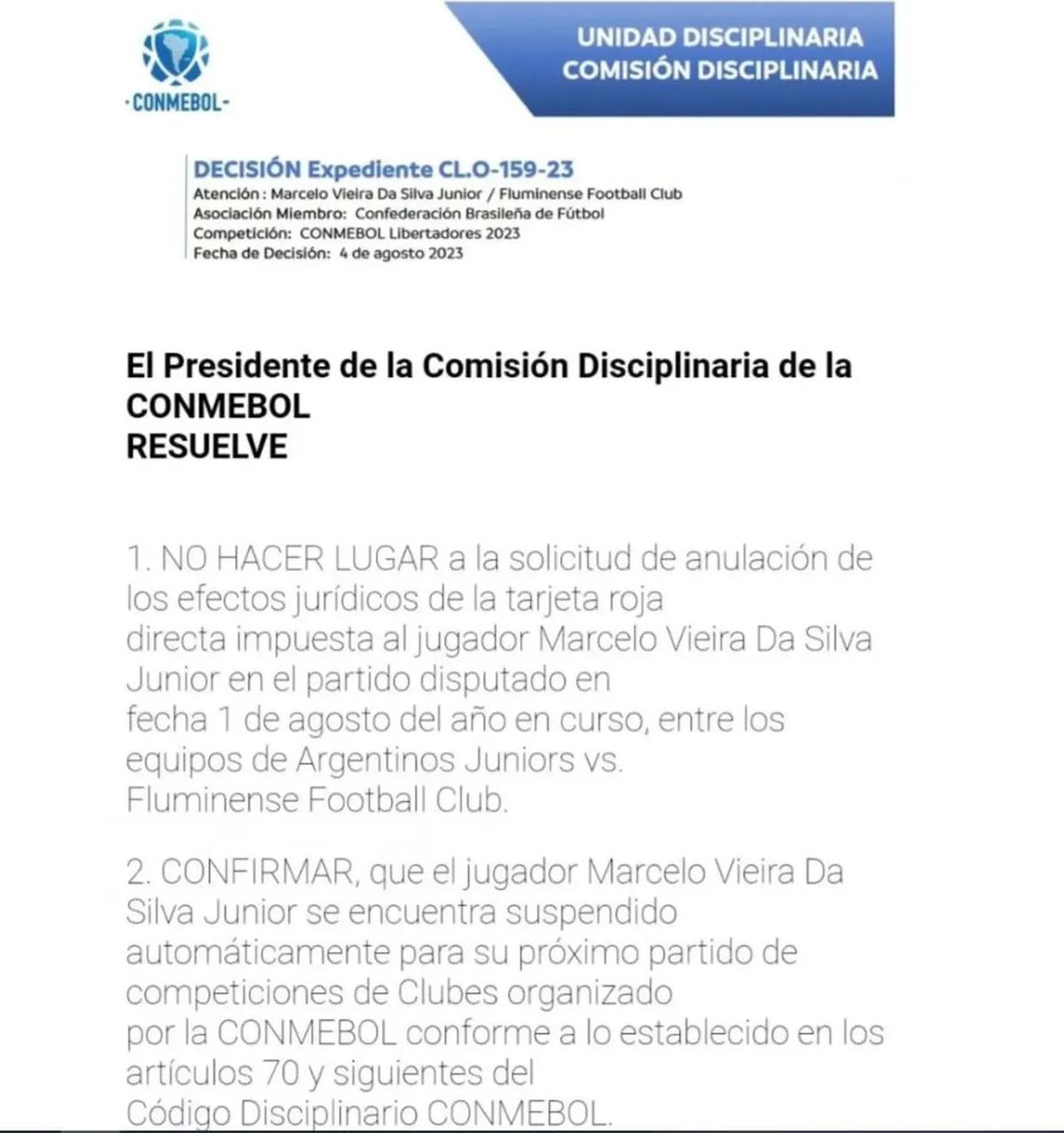 ·CONMEBOL·

UNIDAD DISCIPLINARIA
COMISIÓN DISCIPLINARIA

DECISIÓN Expediente CL.O-159-23
Atención: Marcelo Vieira Da Silva Junior / Fluminense Football Club
Asociación Miembro: Confederación Brasileña de Fútbol
Competición: CONMEBOL Libertadores 2023
Fecha de Decisión: 4 de agosto 2023

El Presidente de la Comisión Disciplinaria de la CONMEBOL
RESUELVE

1. NO HACER LUGAR a la solicitud de anulación de los efectos jurídicos de la tarjeta roja directa impuesta al jugador Marcelo Vieira Da Silva Junior en el partido disputado en fecha 1 de agosto del año en curso, entre los equipos de Argentinos Juniors vs. Fluminense Football Club.

2. CONFIRMAR, que el jugador Marcelo Vieira Da Silva Junior se encuentra suspendido automáticamente para su próximo partido de competiciones de Clubes organizado por la CONMEBOL conforme a lo establecido en los artículos 70 y siguientes del Código Disciplinario CONMEBOL.